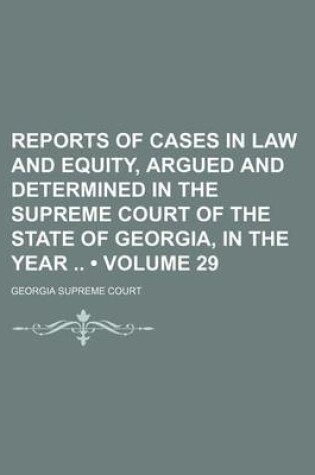 REPORTS OF CASES IN LAW AND EQUITY, ARGUED AND DETERMINED IN THE SUPREME COURT OF THE STATE OF GEORGIA, IN THE YEAR .. • VOLUME 29

GEORGIA SUPREME COURT